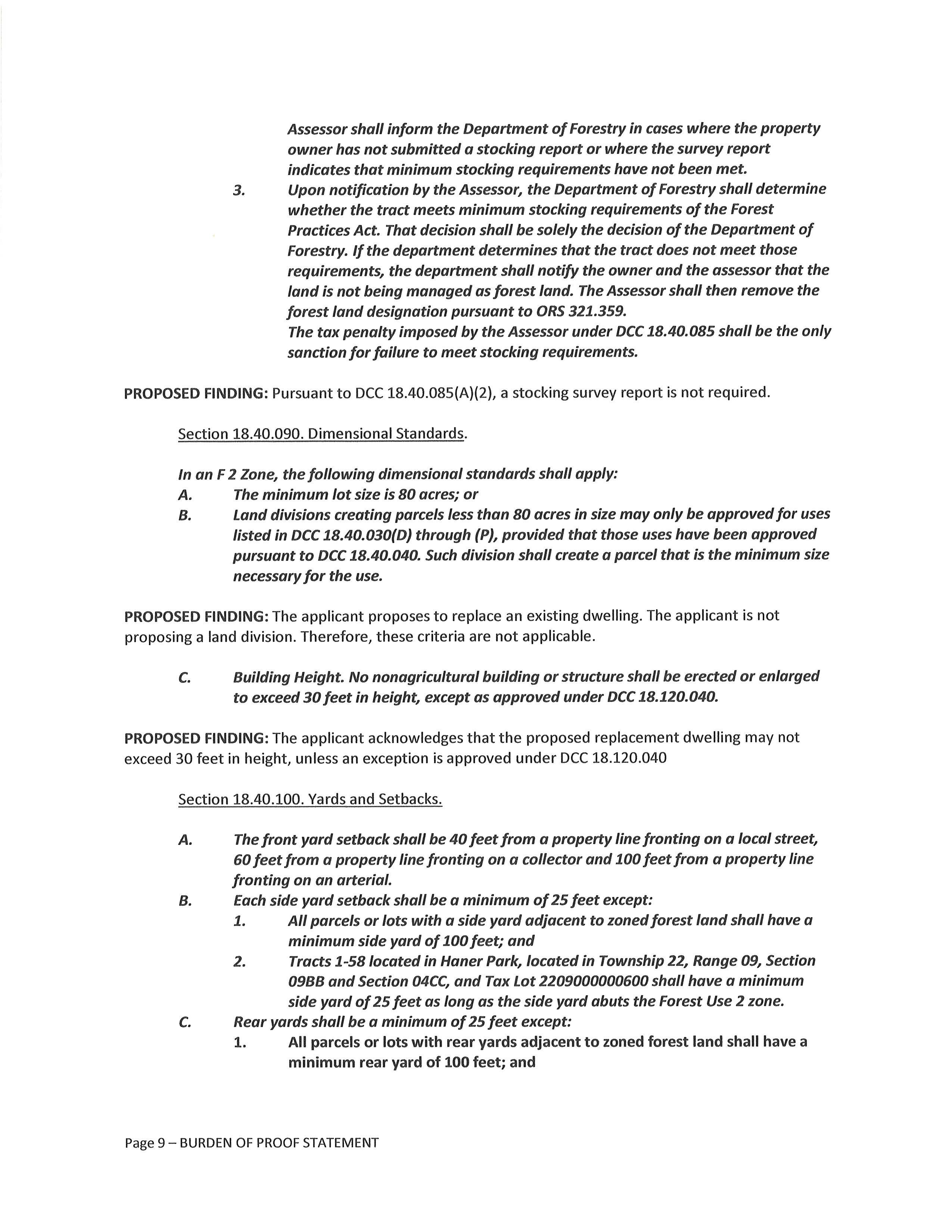 Assessor shall inform the Department of Forestry in cases where the property owner has not submitted a stocking report or where the survey report indicates that minimum stocking requirements have not been met.

3. Upon notification by the Assessor, the Department of Forestry shall determine whether the tract meets minimum stocking requirements of the Forest Practices Act. That decision shall be solely the decision of the Department of Forestry. If the department determines that the tract does not meet those requirements, the department shall notify the owner and the assessor that the land is not being managed as forest land. The Assessor shall then remove the forest land designation pursuant to ORS 321.359.

The tax penalty imposed by the Assessor under DCC 18.40.085 shall be the only sanction for failure to meet stocking requirements.

PROPOSED FINDING: Pursuant to DCC 18.40.085(A)(2), a stocking survey report is not required.

Section 18.40.090. Dimensional Standards.

In an F 2 Zone, the following dimensional standards shall apply:
A. The minimum lot size is 80 acres; or
B. Land divisions creating parcels less than 80 acres in size may only be approved for uses listed in DCC 18.40.030(D) through (P), provided that those uses have been approved pursuant to DCC 18.40.040. Such division shall create a parcel that is the minimum size necessary for the use.

PROPOSED FINDING: The applicant proposes to replace an existing dwelling. The applicant is not proposing a land division. Therefore, these criteria are not applicable.

C. Building Height. No nonagricultural building or structure shall be erected or enlarged to exceed 30 feet in height, except as approved under DCC 18.120.040.

PROPOSED FINDING: The applicant acknowledges that the proposed replacement dwelling may not exceed 30 feet in height, unless an exception is approved under DCC 18.120.040

Section 18.40.100. Yards and Setbacks.

A. The front yard setback shall be 40 feet from a property line fronting on a local street, 60 feet from a property line fronting on a collector and 100 feet from a property line fronting on an arterial.
B. Each side yard setback shall be a minimum of 25 feet except:
1. All parcels or lots with a side yard adjacent to zoned forest land shall have a minimum side yard of 100 feet; and
2. Tracts 1-58 located in Haner Park, located in Township 22, Range 09, Section 09BB and Section 04CC, and Tax Lot 2209000000600 shall have a minimum side yard of 25 feet as long as the side yard abuts the Forest Use 2 zone.
C. Rear yards shall be a minimum of 25 feet except:
1. All parcels or lots with rear yards adjacent to zoned forest land shall have a minimum rear yard of 100 feet; and

Page 9 – BURDEN OF PROOF STATEMENT